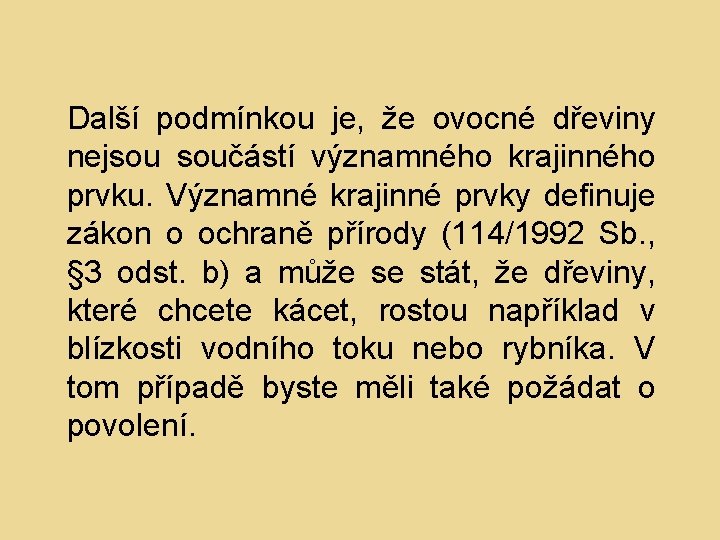 Další podmínkou je, že ovocné dřeviny nejsou součástí významného krajinného prvku. Významné krajinné prvky definuje zákon o ochraně přírody (114/1992 Sb., §3 odst. b) a může se stát, že dřeviny, které chcete kácet, rostou například v blízkosti vodního toku nebo rybníka. V tom případě byste měli také požádat o povolení.